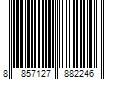 8 857127 882246